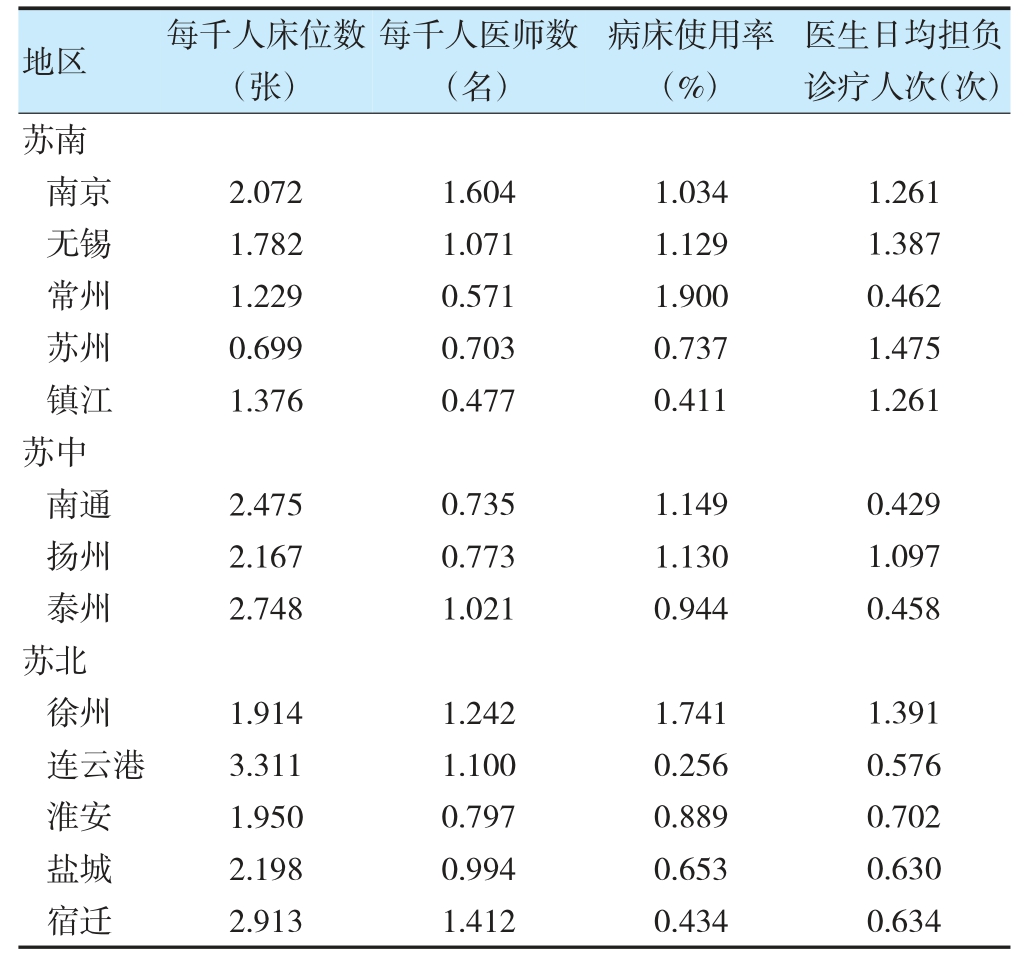 | 地区 | 每千人床位数（张） | 每千人医师数（名） | 病床使用率（%） | 医生日均担负诊疗人次（次） |
|---|---|---|---|---|
| 苏南 | | | | |
| 南京 | 2.072 | 1.604 | 1.034 | 1.261 |
| 无锡 | 1.782 | 1.071 | 1.129 | 1.387 |
| 常州 | 1.229 | 0.571 | 1.900 | 0.462 |
| 苏州 | 0.699 | 0.703 | 0.737 | 1.475 |
| 镇江 | 1.376 | 0.477 | 0.411 | 1.261 |
| 苏中 | | | | |
| 南通 | 2.475 | 0.735 | 1.149 | 0.429 |
| 扬州 | 2.167 | 0.773 | 1.130 | 1.097 |
| 泰州 | 2.748 | 1.021 | 0.944 | 0.458 |
| 苏北 | | | | |
| 徐州 | 1.914 | 1.242 | 1.741 | 1.391 |
| 连云港 | 3.311 | 1.100 | 0.256 | 0.576 |
| 淮安 | 1.950 | 0.797 | 0.889 | 0.702 |
| 盐城 | 2.198 | 0.994 | 0.653 | 0.630 |
| 宿迁 | 2.913 | 1.412 | 0.434 | 0.634 |